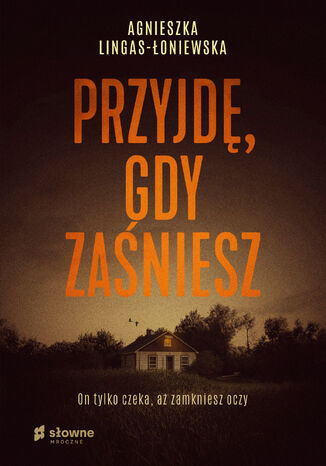 AGNIESZKA
LINGAS-ŁONIEWSKA

PRZYJDĘ, GDY ZAŚNIESZ

On tylko czeka, aż zamkniesz oczy

słowne
MROCZNE